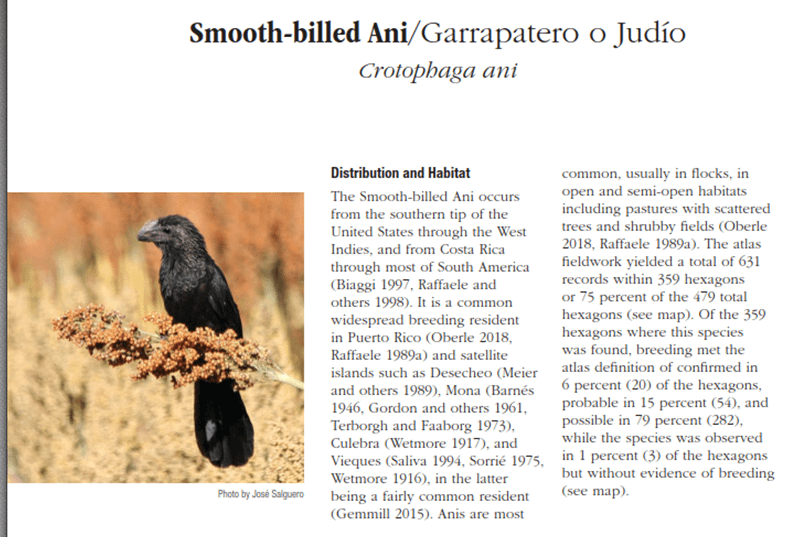 Smooth-billed Ani/Garrapatero o Judío

Crotophaga ani

Photo by José Salguero

Distribution and Habitat

The Smooth-billed Ani occurs from the southern tip of the United States through the West Indies, and from Costa Rica through most of South America (Biaggi 1997, Raffaele and others 1998). It is a common widespread breeding resident in Puerto Rico (Oberle 2018, Raffaele 1989a) and satellite islands such as Desecheo (Meier and others 1989), Mona (Barnés 1946, Gordon and others 1961, Terborgh and Faaborg 1973), Culebra (Wetmore 1917), and Vieques (Saliva 1994, Sorrié 1975, Wetmore 1916), in the latter being a fairly common resident (Gemmill 2015). Anis are most common, usually in flocks, in open and semi-open habitats including pastures with scattered trees and shrubby fields (Oberle 2018, Raffaele 1989a). The atlas fieldwork yielded a total of 631 records within 359 hexagons or 75 percent of the 479 total hexagons (see map). Of the 359 hexagons where this species was found, breeding met the atlas definition of confirmed in 6 percent (20) of the hexagons, probable in 15 percent (54), and possible in 79 percent (282), while the species was observed in 1 percent (3) of the hexagons but without evidence of breeding (see map).